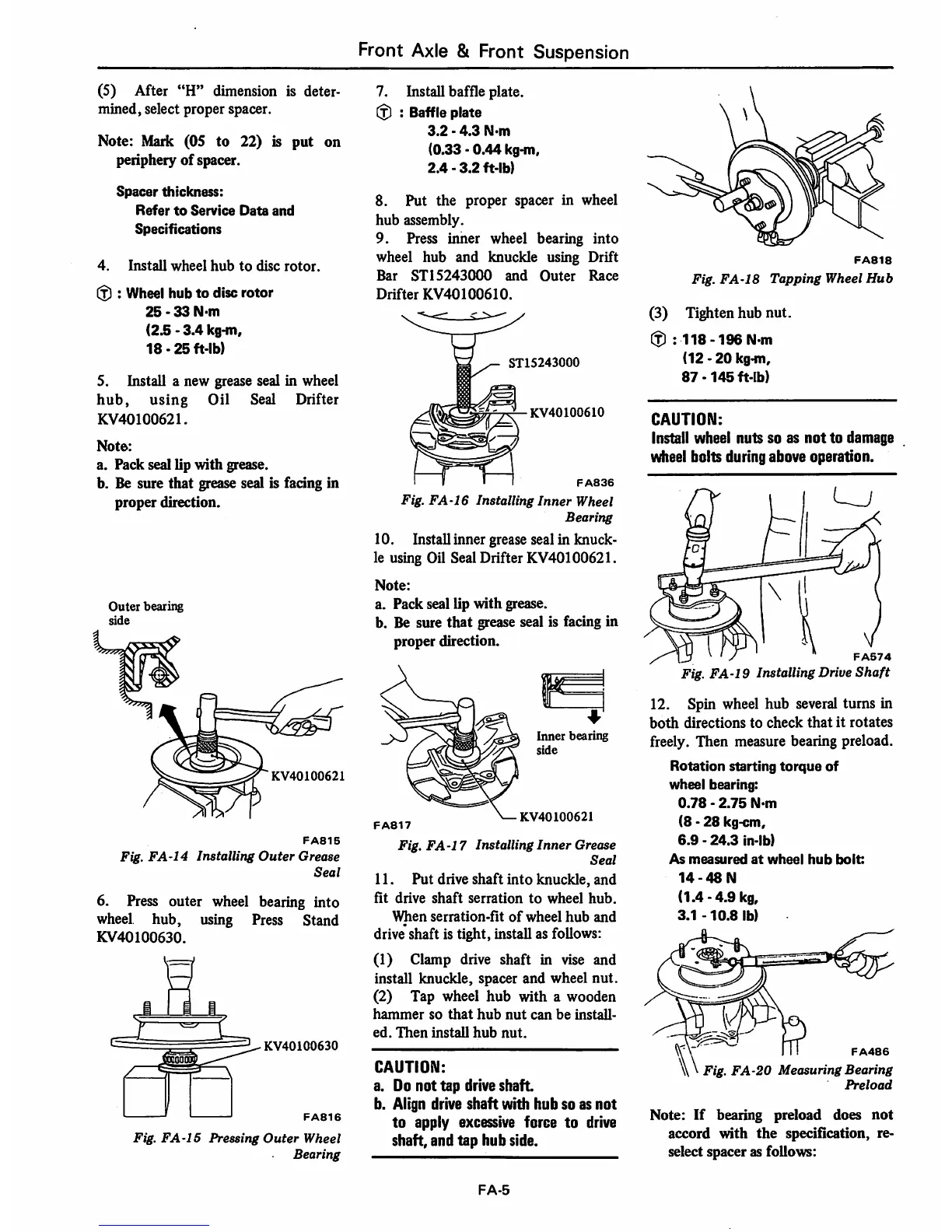 Front Axle & Front Suspension

(5) After "H" dimension is determined, select proper spacer.

Note: Mark (05 to 22) is put on periphery of spacer.

Spacer thickness:
Refer to Service Data and Specifications

4. Install wheel hub to disc rotor.

Ⓣ : Wheel hub to disc rotor
25 - 33 N·m
(2.5 - 3.4 kg-m,
18 - 25 ft-lb)

5. Install a new grease seal in wheel hub, using Oil Seal Drifter KV40100621.

Note:
a. Pack seal lip with grease.
b. Be sure that grease seal is facing in proper direction.

Outer bearing side

KV40100621

FA815
Fig. FA-14 Installing Outer Grease Seal

6. Press outer wheel bearing into wheel hub, using Press Stand KV40100630.

KV40100630

FA816
Fig. FA-15 Pressing Outer Wheel Bearing

7. Install baffle plate.
Ⓣ : Baffle plate
3.2 - 4.3 N·m
(0.33 - 0.44 kg-m,
2.4 - 3.2 ft-lb)

8. Put the proper spacer in wheel hub assembly.
9. Press inner wheel bearing into wheel hub and knuckle using Drift Bar ST15243000 and Outer Race Drifter KV40100610.

ST15243000
KV40100610

FA836
Fig. FA-16 Installing Inner Wheel Bearing

10. Install inner grease seal in knuckle using Oil Seal Drifter KV40100621.

Note:
a. Pack seal lip with grease.
b. Be sure that grease seal is facing in proper direction.

Inner bearing side

KV40100621
FA817
Fig. FA-17 Installing Inner Grease Seal

11. Put drive shaft into knuckle, and fit drive shaft serration to wheel hub.
When serration-fit of wheel hub and drive shaft is tight, install as follows:

(1) Clamp drive shaft in vise and install knuckle, spacer and wheel nut.
(2) Tap wheel hub with a wooden hammer so that hub nut can be installed. Then install hub nut.

CAUTION:
a. Do not tap drive shaft.
b. Align drive shaft with hub so as not to apply excessive force to drive shaft, and tap hub side.

FA818
Fig. FA-18 Tapping Wheel Hub

(3) Tighten hub nut.

Ⓣ : 118 - 196 N·m
(12 - 20 kg-m,
87 - 145 ft-lb)

CAUTION:
Install wheel nuts so as not to damage wheel bolts during above operation.

FA574
Fig. FA-19 Installing Drive Shaft

12. Spin wheel hub several turns in both directions to check that it rotates freely. Then measure bearing preload.

Rotation starting torque of wheel bearing:
0.78 - 2.75 N·m
(8 - 28 kg-cm,
6.9 - 24.3 in-lb)
As measured at wheel hub bolt:
14 - 48 N
(1.4 - 4.9 kg,
3.1 - 10.8 lb)

FA486
Fig. FA-20 Measuring Bearing Preload

Note: If bearing preload does not accord with the specification, reselect spacer as follows:

FA-5